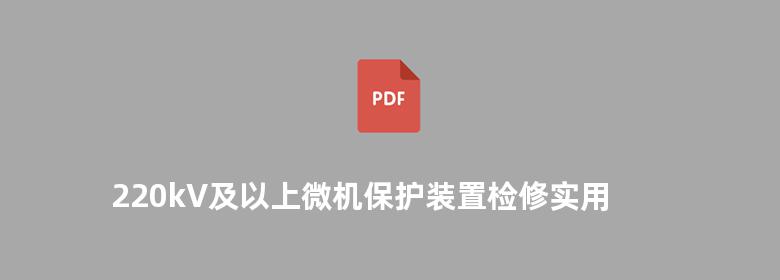 PDF

220kV及以上微机保护装置检修实用